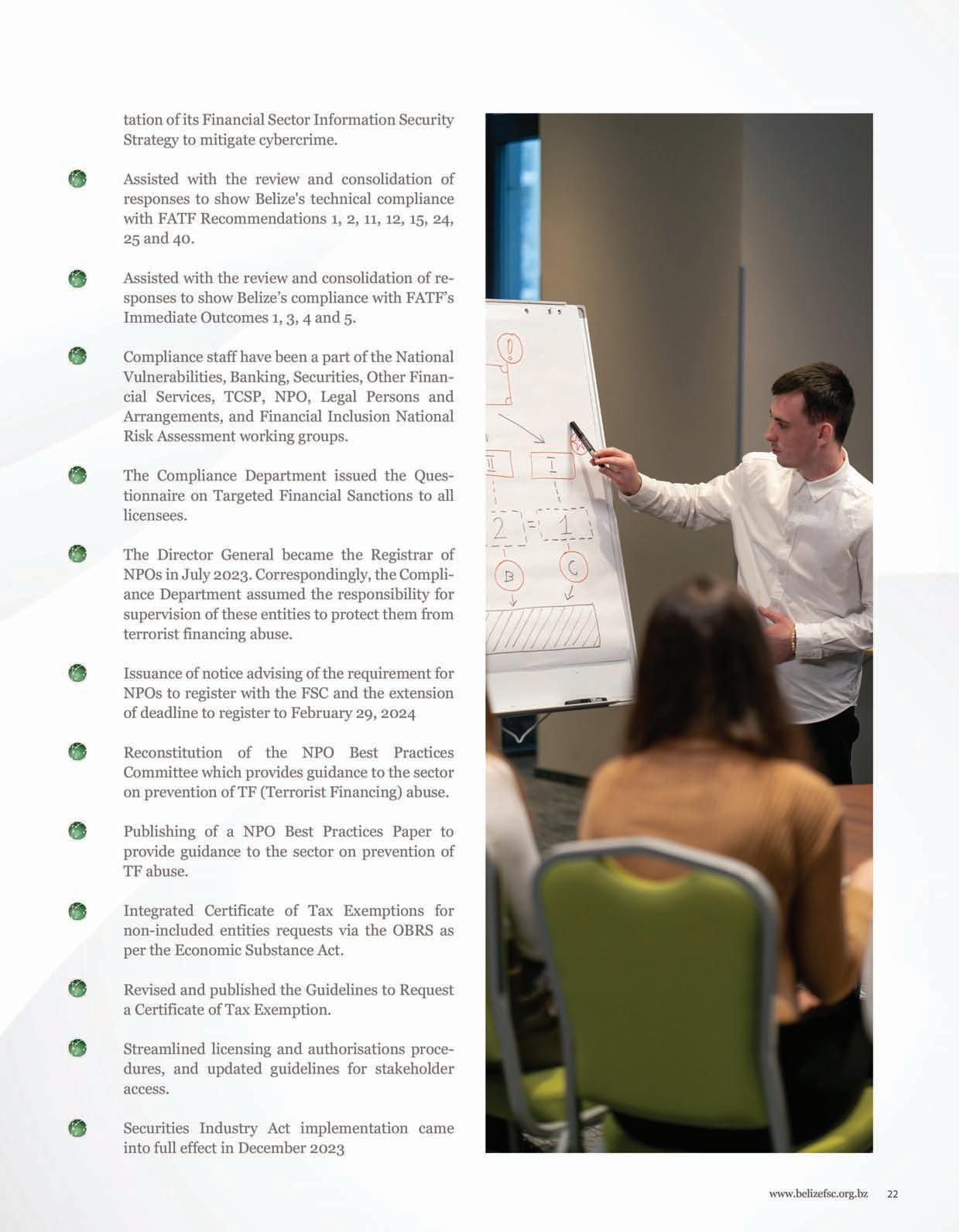 tation of its Financial Sector Information Security Strategy to mitigate cybercrime.

• Assisted with the review and consolidation of responses to show Belize's technical compliance with FATF Recommendations 1, 2, 11, 12, 15, 24, 25 and 40.

• Assisted with the review and consolidation of responses to show Belize's compliance with FATF's Immediate Outcomes 1, 3, 4 and 5.

• Compliance staff have been a part of the National Vulnerabilities, Banking, Securities, Other Financial Services, TCSP, NPO, Legal Persons and Arrangements, and Financial Inclusion National Risk Assessment working groups.

• The Compliance Department issued the Questionnaire on Targeted Financial Sanctions to all licensees.

• The Director General became the Registrar of NPOs in July 2023. Correspondingly, the Compliance Department assumed the responsibility for supervision of these entities to protect them from terrorist financing abuse.

• Issuance of notice advising of the requirement for NPOs to register with the FSC and the extension of deadline to register to February 29, 2024

• Reconstitution of the NPO Best Practices Committee which provides guidance to the sector on prevention of TF (Terrorist Financing) abuse.

• Publishing of a NPO Best Practices Paper to provide guidance to the sector on prevention of TF abuse.

• Integrated Certificate of Tax Exemptions for non-included entities requests via the OBRS as per the Economic Substance Act.

• Revised and published the Guidelines to Request a Certificate of Tax Exemption.

• Streamlined licensing and authorisations procedures, and updated guidelines for stakeholder access.

• Securities Industry Act implementation came into full effect in December 2023

www.belizefsc.org.bz 22